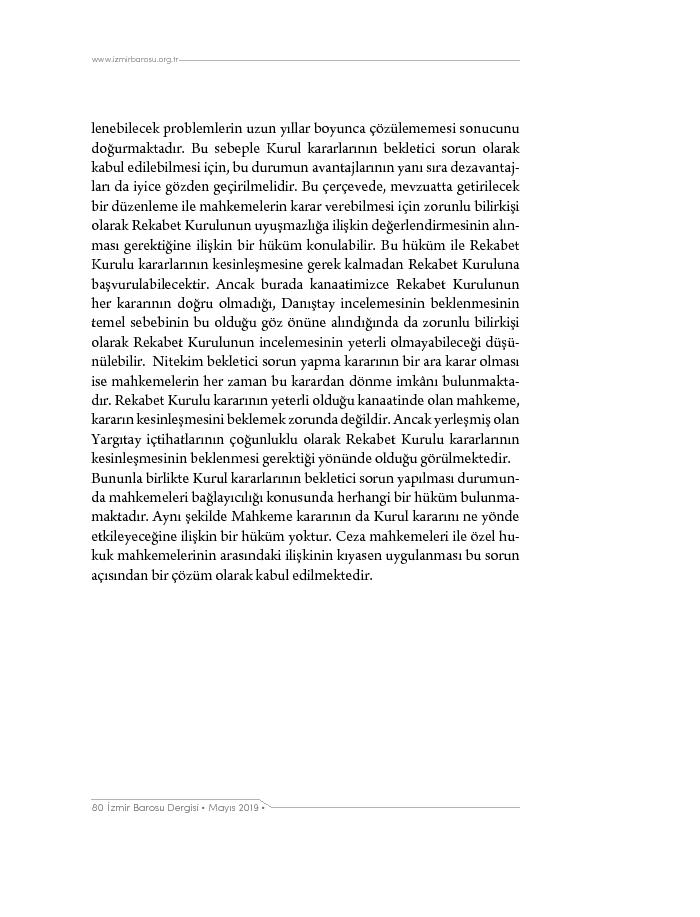 www.izmirbarosu.org.tr

lenebilecek problemlerin uzun yıllar boyunca çözülememesi sonucunu doğurmaktadır. Bu sebeple Kurul kararlarının bekletici sorun olarak kabul edilebilmesi için, bu durumun avantajlarının yanı sıra dezavantajları da iyice gözden geçirilmelidir. Bu çerçevede, mevzuatta getirilecek bir düzenleme ile mahkemelerin karar verebilmesi için zorunlu bilirkişi olarak Rekabet Kurulunun uyuşmazlığa ilişkin değerlendirmesinin alınması gerektiğine ilişkin bir hüküm konulabilir. Bu hüküm ile Rekabet Kurulu kararlarının kesinleşmesine gerek kalmadan Rekabet Kuruluna başvurulabilecektir. Ancak burada kanaatimizce Rekabet Kurulunun her kararının doğru olmadığı, Danıştay incelemesinin beklenmesinin temel sebebinin bu olduğu göz önüne alındığında da zorunlu bilirkişi olarak Rekabet Kurulunun incelemesinin yeterli olmayabileceği düşünülebilir. Nitekim bekletici sorun yapma kararının bir ara karar olması ise mahkemelerin her zaman bu karardan dönme imkânı bulunmaktadır. Rekabet Kurulu kararının yeterli olduğu kanaatinde olan mahkeme, kararın kesinleşmesini beklemek zorunda değildir. Ancak yerleşmiş olan Yargıtay içtihatlarının çoğunluklu olarak Rekabet Kurulu kararlarının kesinleşmesinin beklenmesi gerektiği yönünde olduğu görülmektedir.
Bununla birlikte Kurul kararlarının bekletici sorun yapılması durumunda mahkemeleri bağlayıcılığı konusunda herhangi bir hüküm bulunmamaktadır. Aynı şekilde Mahkeme kararının da Kurul kararını ne yönde etkileyeceğine ilişkin bir hüküm yoktur. Ceza mahkemeleri ile özel hukuk mahkemelerinin arasındaki ilişkinin kıyasen uygulanması bu sorun açısından bir çözüm olarak kabul edilmektedir.

80 İzmir Barosu Dergisi • Mayıs 2019 •